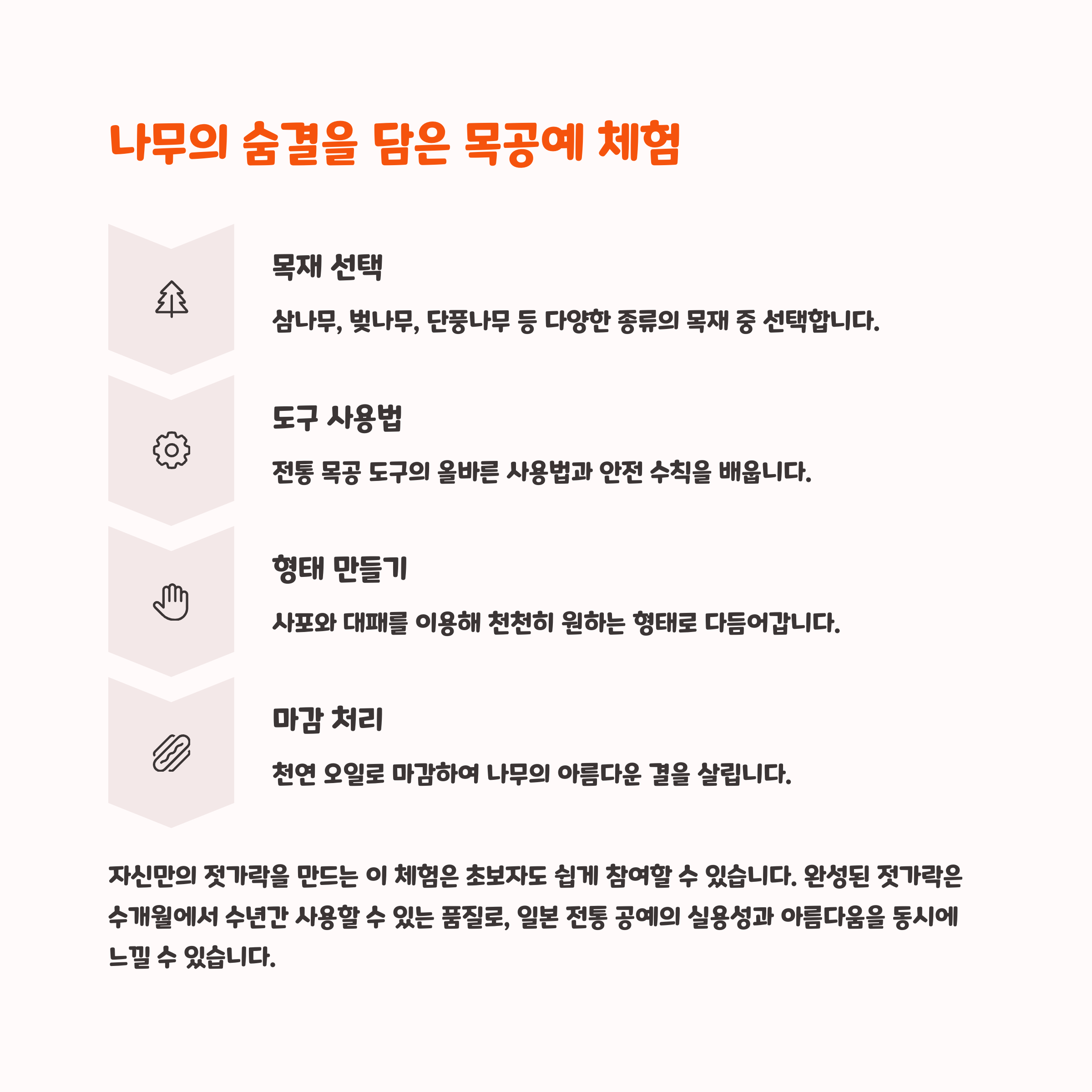 나무의 숨결을 담은 목공예 체험

목재 선택

삼나무, 벚나무, 단풍나무 등 다양한 종류의 목재 중 선택합니다.

도구 사용법

전통 목공 도구의 올바른 사용법과 안전 수칙을 배웁니다.

형태 만들기

사포와 대패를 이용해 천천히 원하는 형태로 다듬어갑니다.

마감 처리

천연 오일로 마감하여 나무의 아름다운 결을 살립니다.

자신만의 젓가락을 만드는 이 체험은 초보자도 쉽게 참여할 수 있습니다. 완성된 젓가락은 수개월에서 수년간 사용할 수 있는 품질로, 일본 전통 공예의 실용성과 아름다움을 동시에 느낄 수 있습니다.